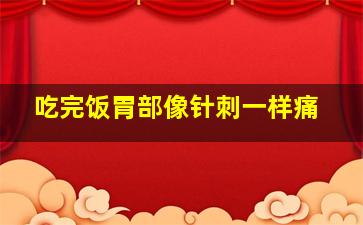 吃完饭胃部像针刺一样痛